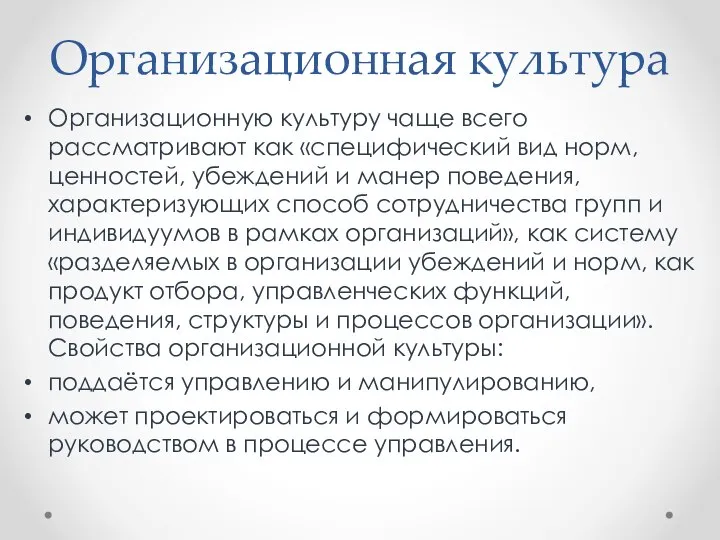 Организационная культура

• Организационную культуру чаще всего рассматривают как «специфический вид норм, ценностей, убеждений и манер поведения, характеризующих способ сотрудничества групп и индивидуумов в рамках организаций», как систему «разделяемых в организации убеждений и норм, как продукт отбора, управленческих функций, поведения, структуры и процессов организации». Свойства организационной культуры:

• поддаётся управлению и манипулированию,

• может проектироваться и формироваться руководством в процессе управления.